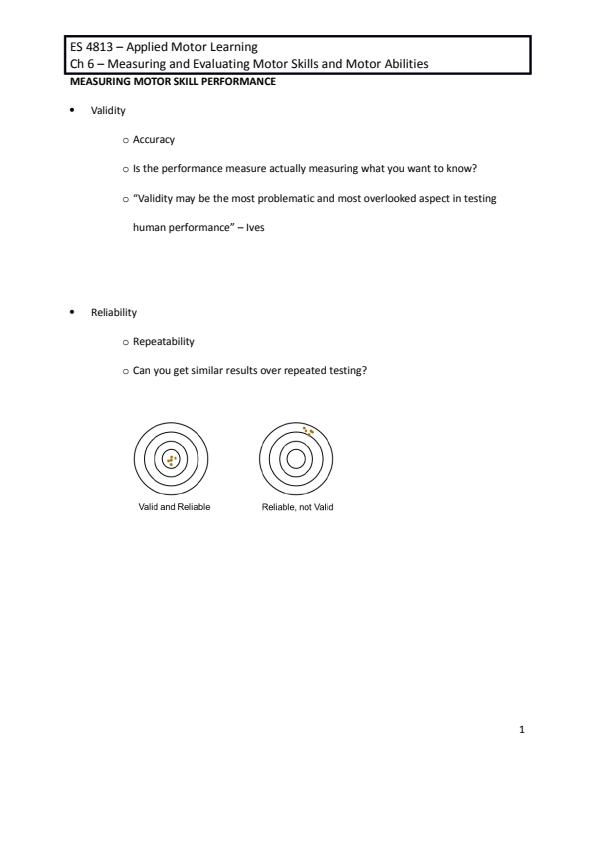 ES 4813 – Applied Motor Learning
Ch 6 – Measuring and Evaluating Motor Skills and Motor Abilities

MEASURING MOTOR SKILL PERFORMANCE

• Validity

○ Accuracy

○ Is the performance measure actually measuring what you want to know?

○ "Validity may be the most problematic and most overlooked aspect in testing human performance" – Ives

• Reliability

○ Repeatability

○ Can you get similar results over repeated testing?

Valid and Reliable

Reliable, not Valid

1